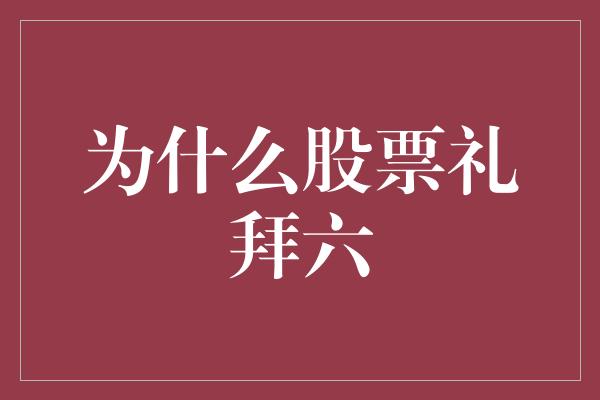 为什么股票礼拜六